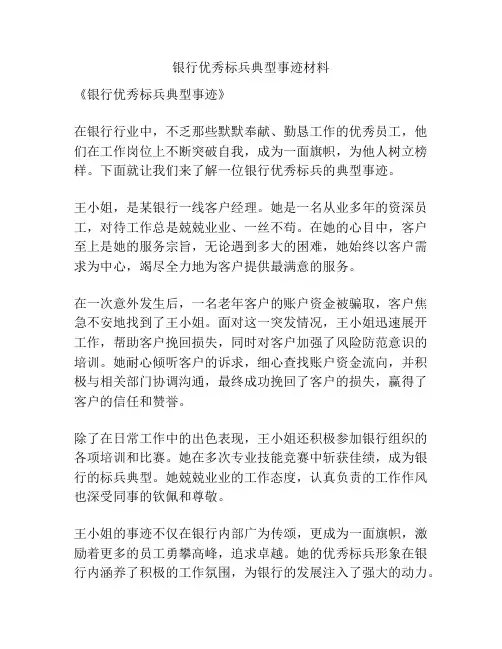 银行优秀标兵典型事迹材料

《银行优秀标兵典型事迹》

在银行行业中，不乏那些默默奉献、勤恳工作的优秀员工，他们在工作岗位上不断突破自我，成为一面旗帜，为他人树立榜样。下面就让我们来了解一位银行优秀标兵的典型事迹。

王小姐，是某银行一线客户经理。她是一名从业多年的资深员工，对待工作总是兢兢业业、一丝不苟。在她的心目中，客户至上是她的服务宗旨，无论遇到多大的困难，她始终以客户需求为中心，竭尽全力地为客户提供最满意的服务。

在一次意外发生后，一名老年客户的账户资金被骗取，客户焦急不安地找到了王小姐。面对这一突发情况，王小姐迅速展开工作，帮助客户挽回损失，同时对客户加强了风险防范意识的培训。她耐心倾听客户的诉求，细心查找账户资金流向，并积极与相关部门协调沟通，最终成功挽回了客户的损失，赢得了客户的信任和赞誉。

除了在日常工作中的出色表现，王小姐还积极参加银行组织的各项培训和比赛。她在多次专业技能竞赛中斩获佳绩，成为银行的标兵典型。她兢兢业业的工作态度，认真负责的工作作风也深受同事的钦佩和尊敬。

王小姐的事迹不仅在银行内部广为传颂，更成为一面旗帜，激励着更多的员工勇攀高峰，追求卓越。她的优秀标兵形象在银行内涵养了积极的工作氛围，为银行的发展注入了强大的动力。